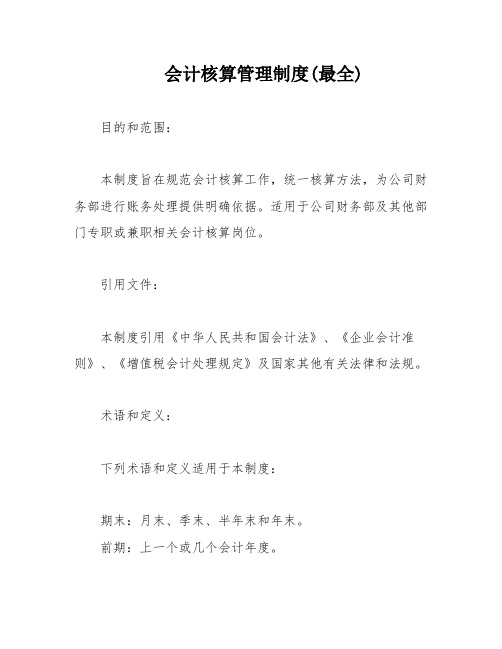 会计核算管理制度(最全)

目的和范围:

本制度旨在规范会计核算工作，统一核算方法，为公司财务部进行账务处理提供明确依据。适用于公司财务部及其他部门专职或兼职相关会计核算岗位。

引用文件:

本制度引用《中华人民共和国会计法》、《企业会计准则》、《增值税会计处理规定》及国家其他有关法律和法规。

术语和定义:

下列术语和定义适用于本制度:

期末：月末、季末、半年末和年末。
前期：上一个或几个会计年度。